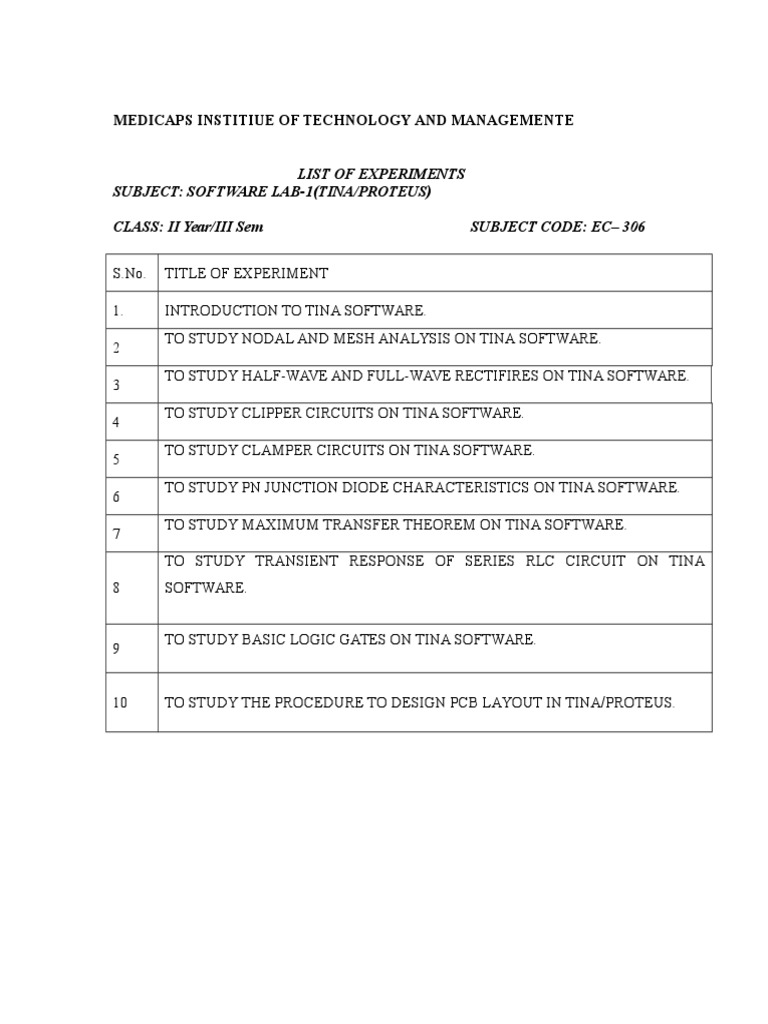 MEDICAPS INSTITIUE OF TECHNOLOGY AND MANAGEMENTE

LIST OF EXPERIMENTS
SUBJECT: SOFTWARE LAB-1(TINA/PROTEUS)

CLASS: II Year/III Sem SUBJECT CODE: EC– 306

| S.No. | TITLE OF EXPERIMENT |
|---|---|
| 1. | INTRODUCTION TO TINA SOFTWARE. |
| 2 | TO STUDY NODAL AND MESH ANALYSIS ON TINA SOFTWARE. |
| 3 | TO STUDY HALF-WAVE AND FULL-WAVE RECTIFIRES ON TINA SOFTWARE. |
| 4 | TO STUDY CLIPPER CIRCUITS ON TINA SOFTWARE. |
| 5 | TO STUDY CLAMPER CIRCUITS ON TINA SOFTWARE. |
| 6 | TO STUDY PN JUNCTION DIODE CHARACTERISTICS ON TINA SOFTWARE. |
| 7 | TO STUDY MAXIMUM TRANSFER THEOREM ON TINA SOFTWARE. |
| 8 | TO STUDY TRANSIENT RESPONSE OF SERIES RLC CIRCUIT ON TINA SOFTWARE. |
| 9 | TO STUDY BASIC LOGIC GATES ON TINA SOFTWARE. |
| 10 | TO STUDY THE PROCEDURE TO DESIGN PCB LAYOUT IN TINA/PROTEUS. |